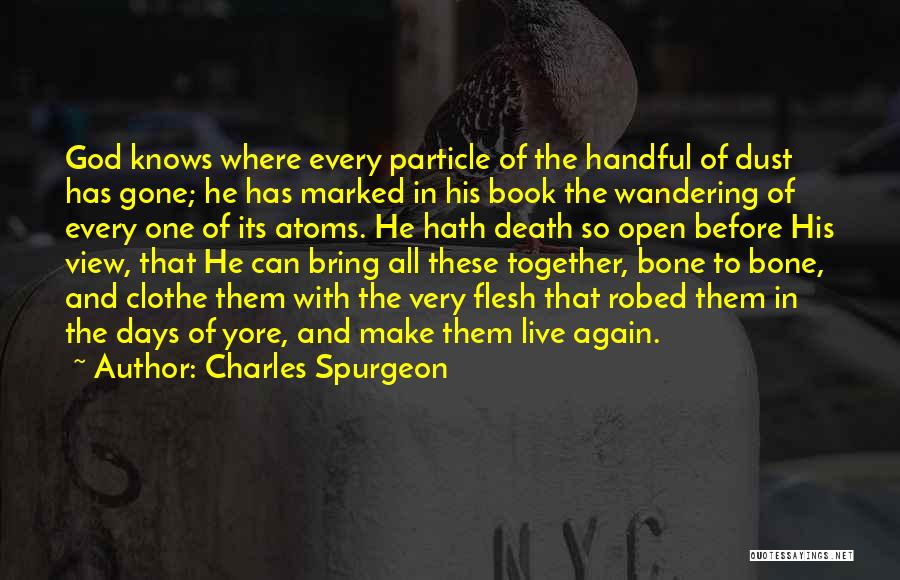 God knows where every particle of the handful of dust has gone; he has marked in his book the wandering of every one of its atoms. He hath death so open before His view, that He can bring all these together, bone to bone, and clothe them with the very flesh that robed them in the days of yore, and make them live again.

~ Author: Charles Spurgeon

NYC

QUOTESSAYINGS.NET